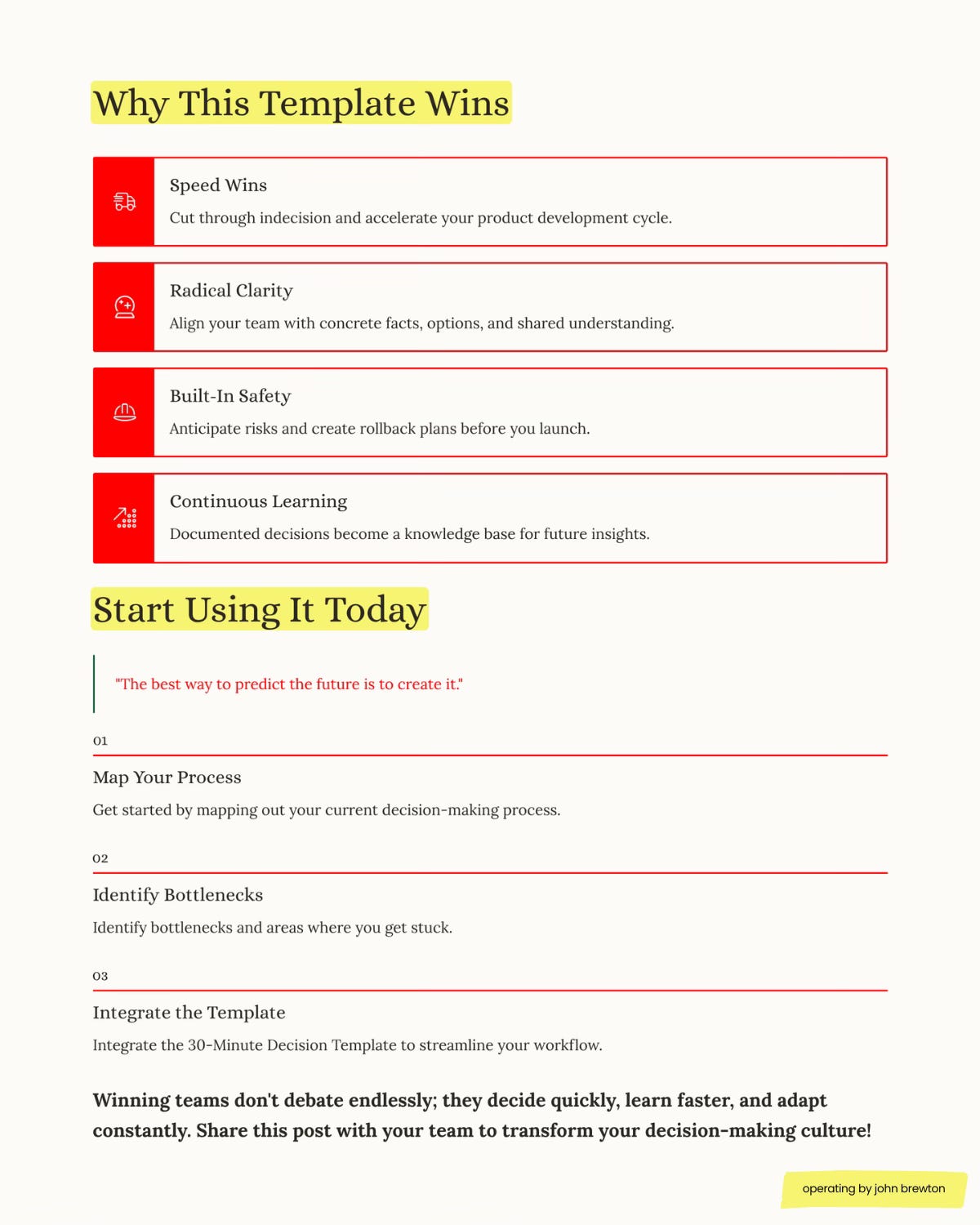 Why This Template Wins

Speed Wins

Cut through indecision and accelerate your product development cycle.

Radical Clarity

Align your team with concrete facts, options, and shared understanding.

Built-In Safety

Anticipate risks and create rollback plans before you launch.

Continuous Learning

Documented decisions become a knowledge base for future insights.

Start Using It Today

"The best way to predict the future is to create it."

01

Map Your Process

Get started by mapping out your current decision-making process.

02

Identify Bottlenecks

Identify bottlenecks and areas where you get stuck.

03

Integrate the Template

Integrate the 30-Minute Decision Template to streamline your workflow.

Winning teams don't debate endlessly; they decide quickly, learn faster, and adapt constantly. Share this post with your team to transform your decision-making culture!

operating by john brewton